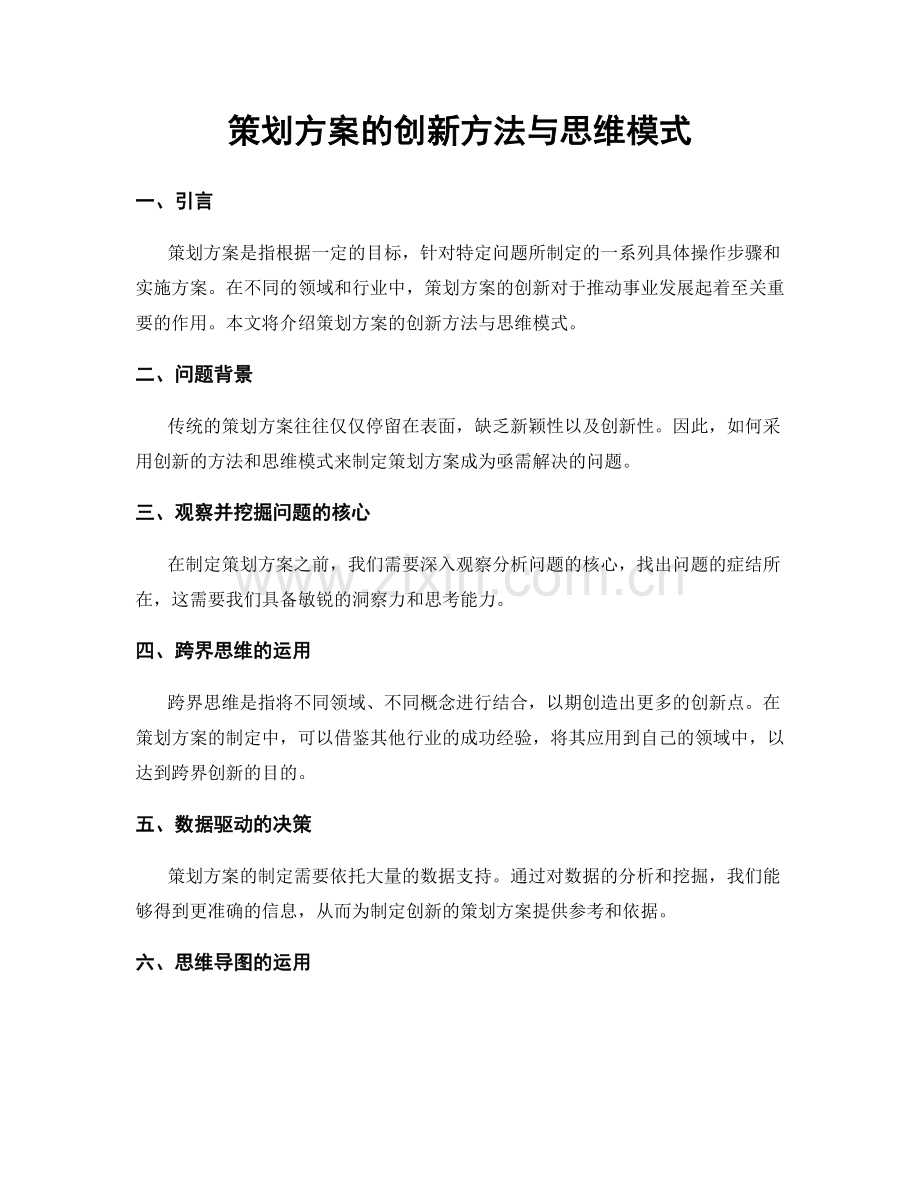 策划方案的创新方法与思维模式

一、引言

策划方案是指根据一定的目标，针对特定问题所制定的一系列具体操作步骤和实施方案。在不同的领域和行业中，策划方案的创新对于推动事业发展起着至关重要的作用。本文将介绍策划方案的创新方法与思维模式。

二、问题背景

传统的策划方案往往仅仅停留在表面，缺乏新颖性以及创新性。因此，如何采用创新的方法和思维模式来制定策划方案成为亟需解决的问题。

三、观察并挖掘问题的核心

在制定策划方案之前，我们需要深入观察分析问题的核心，找出问题的症结所在，这需要我们具备敏锐的洞察力和思考能力。

四、跨界思维的运用

跨界思维是指将不同领域、不同概念进行结合，以期创造出更多的创新点。在策划方案的制定中，可以借鉴其他行业的成功经验，将其应用到自己的领域中，以达到跨界创新的目的。

五、数据驱动的决策

策划方案的制定需要依托大量的数据支持。通过对数据的分析和挖掘，我们能够得到更准确的信息，从而为制定创新的策划方案提供参考和依据。

六、思维导图的运用

www.zixin.com.cn